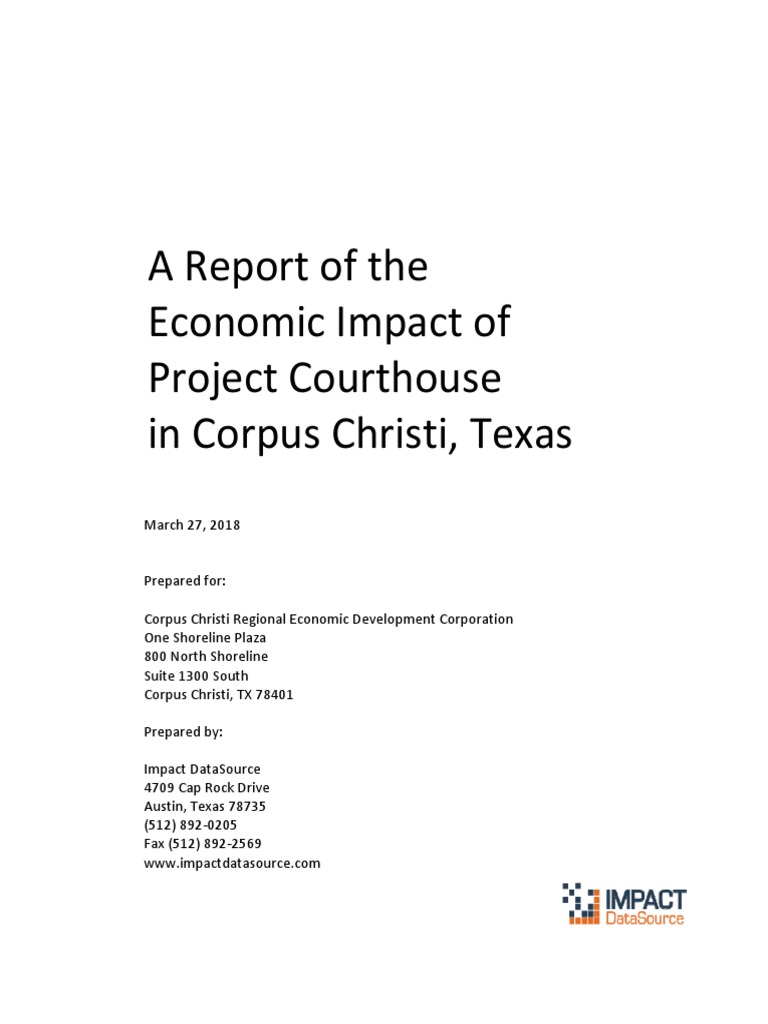 A Report of the Economic Impact of Project Courthouse in Corpus Christi, Texas

March 27, 2018

Prepared for:

Corpus Christi Regional Economic Development Corporation
One Shoreline Plaza
800 North Shoreline
Suite 1300 South
Corpus Christi, TX 78401

Prepared by:

Impact DataSource
4709 Cap Rock Drive
Austin, Texas 78735
(512) 892-0205
Fax (512) 892-2569
www.impactdatasource.com

IMPACT
DataSource